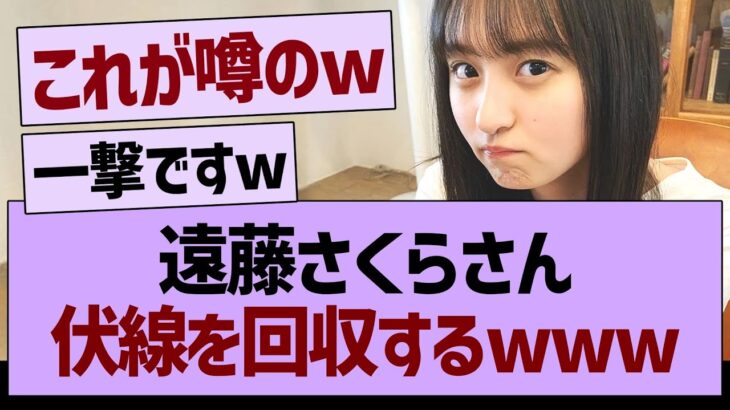 これが噂のw

一撃ですw

遠藤さくらさん
伏線を回収するwww